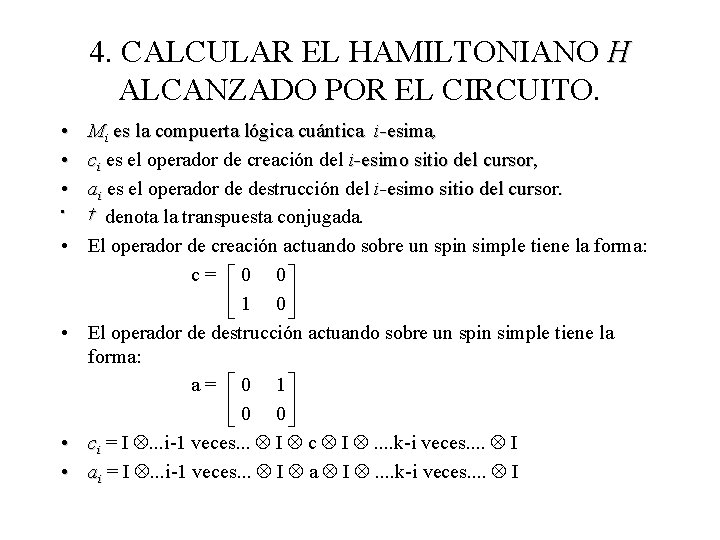 4. CALCULAR EL HAMILTONIANO $H$ ALCANZADO POR EL CIRCUITO.

• $M_i$ es la compuerta lógica cuántica $i$-esima,
• $c_i$ es el operador de creación del $i$-esimo sitio del cursor,
• $a_i$ es el operador de destrucción del $i$-esimo sitio del cursor.
• $\dagger$ denota la transpuesta conjugada.
• El operador de creación actuando sobre un spin simple tiene la forma:

$c = \begin{bmatrix} 0 & 0 \\ 1 & 0 \end{bmatrix}$

• El operador de destrucción actuando sobre un spin simple tiene la forma:

$a = \begin{bmatrix} 0 & 1 \\ 0 & 0 \end{bmatrix}$

• $c_i$ = I $\otimes$...i-1 veces... $\otimes$ I $\otimes$ c $\otimes$ I $\otimes$ ....k-i veces.... $\otimes$ I
• $a_i$ = I $\otimes$...i-1 veces... $\otimes$ I $\otimes$ a $\otimes$ I $\otimes$ ....k-i veces.... $\otimes$ I